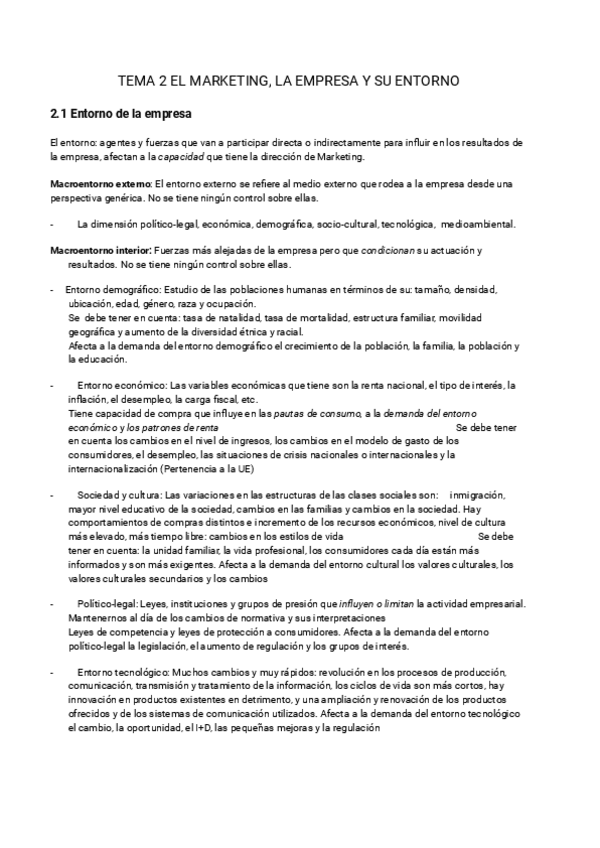 TEMA 2 EL MARKETING, LA EMPRESA Y SU ENTORNO

2.1 Entorno de la empresa

El entorno: agentes y fuerzas que van a participar directa o indirectamente para influir en los resultados de la empresa, afectan a la capacidad que tiene la dirección de Marketing.

Macroentorno externo: El entorno externo se refiere al medio externo que rodea a la empresa desde una perspectiva genérica. No se tiene ningún control sobre ellas.

- La dimensión político-legal, económica, demográfica, socio-cultural, tecnológica, medioambiental.

Macroentorno interior: Fuerzas más alejadas de la empresa pero que condicionan su actuación y resultados. No se tiene ningún control sobre ellas.

- Entorno demográfico: Estudio de las poblaciones humanas en términos de su: tamaño, densidad, ubicación, edad, género, raza y ocupación.
Se debe tener en cuenta: tasa de natalidad, tasa de mortalidad, estructura familiar, movilidad geográfica y aumento de la diversidad étnica y racial.
Afecta a la demanda del entorno demográfico el crecimiento de la población, la familia, la población y la educación.

- Entorno económico: Las variables económicas que tiene son la renta nacional, el tipo de interés, la inflación, el desempleo, la carga fiscal, etc.
Tiene capacidad de compra que influye en las pautas de consumo, a la demanda del entorno económico y los patrones de renta Se debe tener en cuenta los cambios en el nivel de ingresos, los cambios en el modelo de gasto de los consumidores, el desempleo, las situaciones de crisis nacionales o internacionales y la internacionalización (Pertenencia a la UE)

- Sociedad y cultura: Las variaciones en las estructuras de las clases sociales son: inmigración, mayor nivel educativo de la sociedad, cambios en las familias y cambios en la sociedad. Hay comportamientos de compras distintos e incremento de los recursos económicos, nivel de cultura más elevado, más tiempo libre: cambios en los estilos de vida Se debe tener en cuenta: la unidad familiar, la vida profesional, los consumidores cada día están más informados y son más exigentes. Afecta a la demanda del entorno cultural los valores culturales, los valores culturales secundarios y los cambios

- Político-legal: Leyes, instituciones y grupos de presión que influyen o limitan la actividad empresarial. Mantenernos al día de los cambios de normativa y sus interpretaciones
Leyes de competencia y leyes de protección a consumidores. Afecta a la demanda del entorno político-legal la legislación, el aumento de regulación y los grupos de interés.

- Entorno tecnológico: Muchos cambios y muy rápidos: revolución en los procesos de producción, comunicación, transmisión y tratamiento de la información, los ciclos de vida son más cortos, hay innovación en productos existentes en detrimento, y una ampliación y renovación de los productos ofrecidos y de los sistemas de comunicación utilizados. Afecta a la demanda del entorno tecnológico el cambio, la oportunidad, el I+D, las pequeñas mejoras y la regulación